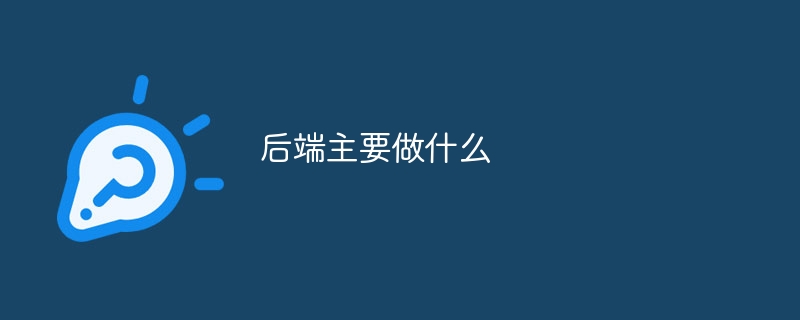 后端主要做什么